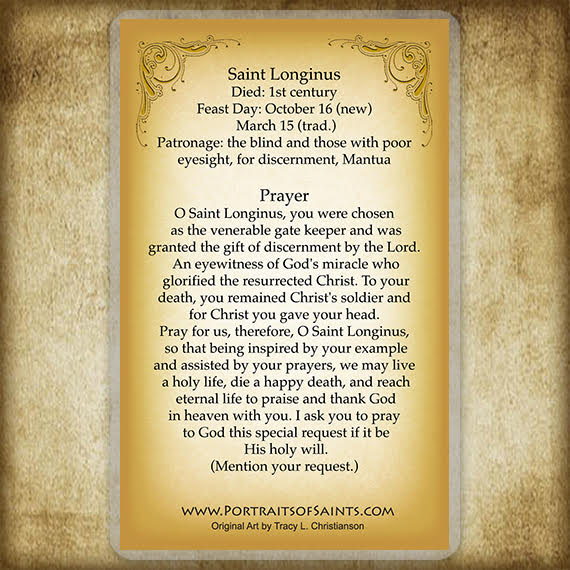 Saint Longinus
Died: 1st century
Feast Day: October 16 (new)
March 15 (trad.)
Patronage: the blind and those with poor eyesight, for discernment, Mantua

Prayer

O Saint Longinus, you were chosen as the venerable gate keeper and was granted the gift of discernment by the Lord. An eyewitness of God's miracle who glorified the resurrected Christ. To your death, you remained Christ's soldier and for Christ you gave your head. Pray for us, therefore, O Saint Longinus, so that being inspired by your example and assisted by your prayers, we may live a holy life, die a happy death, and reach eternal life to praise and thank God in heaven with you. I ask you to pray to God this special request if it be His holy will.
(Mention your request.)

WWW.PORTRAITSOFSAINTS.COM
Original Art by Tracy L. Christianson